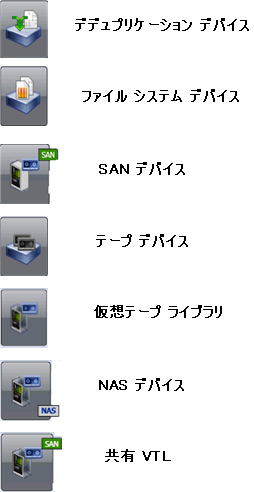 デデュプリケーション デバイス

ファイル システム デバイス

SAN

SAN デバイス

テープ デバイス

仮想テープ ライブラリ

NAS デバイス

NAS

SAN

共有 VTL